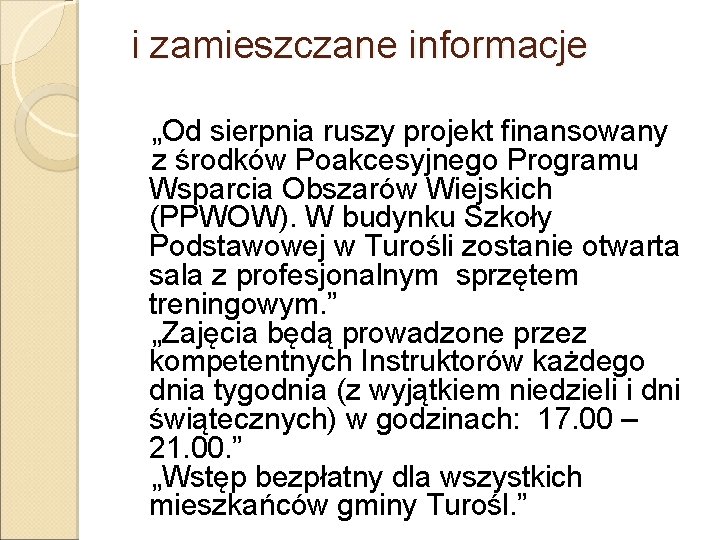 i zamieszczane informacje

„Od sierpnia ruszy projekt finansowany z środków Poakcesyjnego Programu Wsparcia Obszarów Wiejskich (PPWOW). W budynku Szkoły Podstawowej w Turośli zostanie otwarta sala z profesjonalnym sprzętem treningowym.”
„Zajęcia będą prowadzone przez kompetentnych Instruktorów każdego dnia tygodnia (z wyjątkiem niedzieli i dni świątecznych) w godzinach: 17.00 – 21.00.”
„Wstęp bezpłatny dla wszystkich mieszkańców gminy Turośl.”